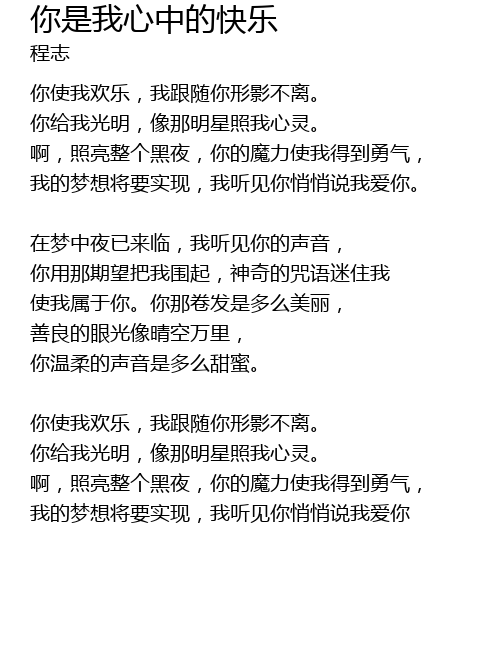 你是我心中的快乐
程志

你使我欢乐，我跟随你形影不离。
你给我光明，像那明星照我心灵。
啊，照亮整个黑夜，你的魔力使我得到勇气，
我的梦想将要实现，我听见你悄悄说我爱你。

在梦中夜已来临，我听见你的声音，
你用那期望把我围起，神奇的咒语迷住我
使我属于你。你那卷发是多么美丽，
善良的眼光像晴空万里，
你温柔的声音是多么甜蜜。

你使我欢乐，我跟随你形影不离。
你给我光明，像那明星照我心灵。
啊，照亮整个黑夜，你的魔力使我得到勇气，
我的梦想将要实现，我听见你悄悄说我爱你